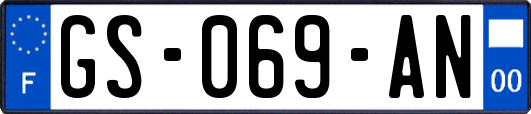 F
GS-069-AN
00